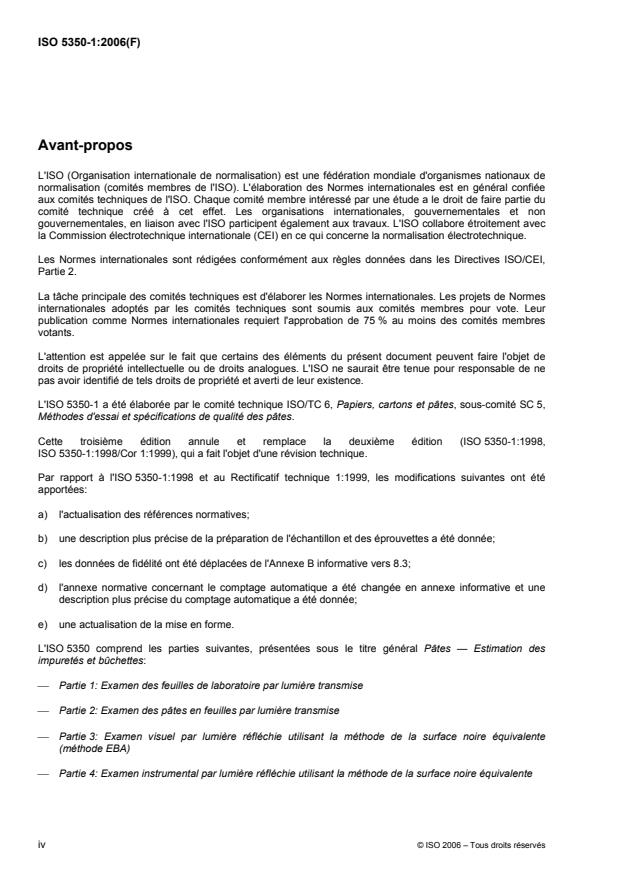 ISO 5350-1:2006(F)

Avant-propos

L'ISO (Organisation internationale de normalisation) est une fédération mondiale d'organismes nationaux de normalisation (comités membres de l'ISO). L'élaboration des Normes internationales est en général confiée aux comités techniques de l'ISO. Chaque comité membre intéressé par une étude a le droit de faire partie du comité technique créé à cet effet. Les organisations internationales, gouvernementales et non gouvernementales, en liaison avec l'ISO participent également aux travaux. L'ISO collabore étroitement avec la Commission électrotechnique internationale (CEI) en ce qui concerne la normalisation électrotechnique.

Les Normes internationales sont rédigées conformément aux règles données dans les Directives ISO/CEI, Partie 2.

La tâche principale des comités techniques est d'élaborer les Normes internationales. Les projets de Normes internationales adoptés par les comités techniques sont soumis aux comités membres pour vote. Leur publication comme Normes internationales requiert l'approbation de 75 % au moins des comités membres votants.

L'attention est appelée sur le fait que certains des éléments du présent document peuvent faire l'objet de droits de propriété intellectuelle ou de droits analogues. L'ISO ne saurait être tenue pour responsable de ne pas avoir identifié de tels droits de propriété et averti de leur existence.

L'ISO 5350-1 a été élaborée par le comité technique ISO/TC 6, Papiers, cartons et pâtes, sous-comité SC 5, Méthodes d'essai et spécifications de qualité des pâtes.

Cette troisième édition annule et remplace la deuxième édition (ISO 5350-1:1998, ISO 5350-1:1998/Cor 1:1999), qui a fait l'objet d'une révision technique.

Par rapport à l'ISO 5350-1:1998 et au Rectificatif technique 1:1999, les modifications suivantes ont été apportées:

a) l'actualisation des références normatives;

b) une description plus précise de la préparation de l'échantillon et des éprouvettes a été donnée;

c) les données de fidélité ont été déplacées de l'Annexe B informative vers 8.3;

d) l'annexe normative concernant le comptage automatique a été changée en annexe informative et une description plus précise du comptage automatique a été donnée;

e) une actualisation de la mise en forme.

L'ISO 5350 comprend les parties suivantes, présentées sous le titre général Pâtes — Estimation des impuretés et bûchettes:

— Partie 1: Examen des feuilles de laboratoire par lumière transmise

— Partie 2: Examen des pâtes en feuilles par lumière transmise

— Partie 3: Examen visuel par lumière réfléchie utilisant la méthode de la surface noire équivalente (méthode EBA)

— Partie 4: Examen instrumental par lumière réfléchie utilisant la méthode de la surface noire équivalente

iv

© ISO 2006 – Tous droits réservés